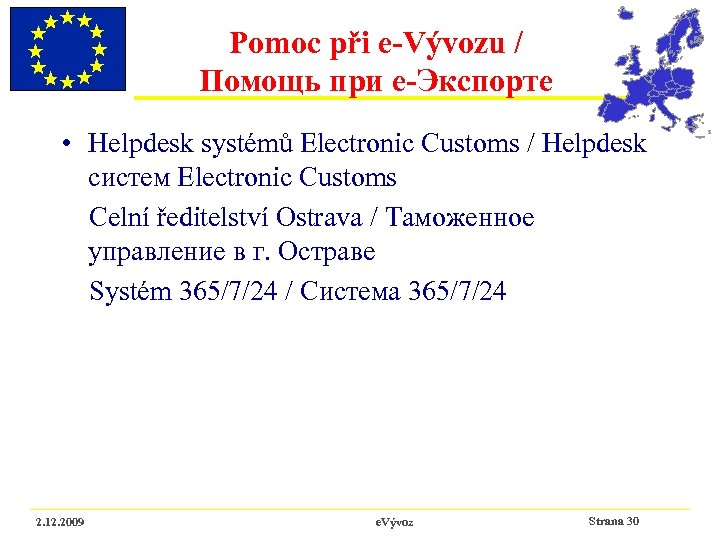 Pomoc při e-Vývozu /
Помощь при е-Экспорте

• Helpdesk systémů Electronic Customs / Helpdesk систем Electronic Customs

Celní ředitelství Ostrava / Таможенное управление в г. Остраве

Systém 365/7/24 / Система 365/7/24

2.12.2009
eVývoz
Strana 30